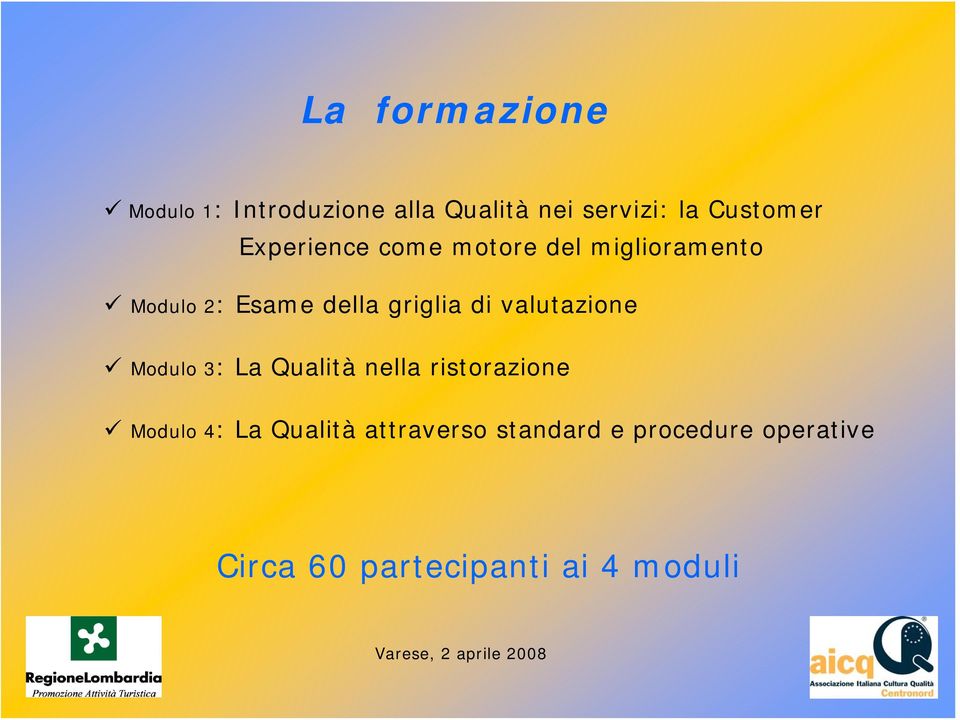 La formazione

✓ Modulo 1: Introduzione alla Qualità nei servizi: la Customer Experience come motore del miglioramento

✓ Modulo 2: Esame della griglia di valutazione

✓ Modulo 3: La Qualità nella ristorazione

✓ Modulo 4: La Qualità attraverso standard e procedure operative

Circa 60 partecipanti ai 4 moduli

RegioneLombardia
Promozione Attività Turistica

Varese, 2 aprile 2008

aicq
Associazione Italiana Cultura Qualità
Centronord